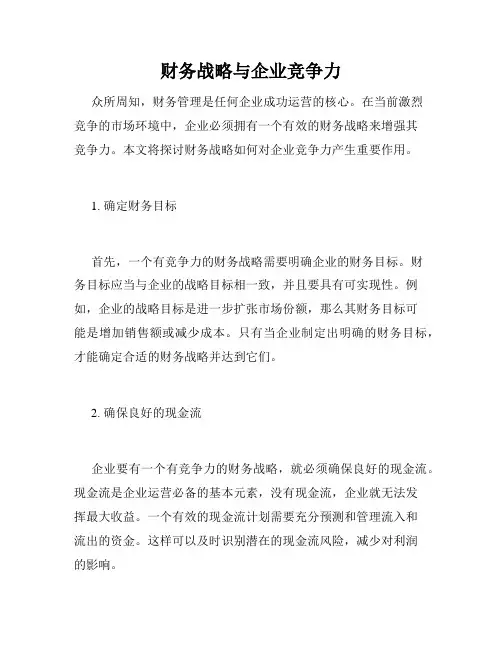 财务战略与企业竞争力

众所周知，财务管理是任何企业成功运营的核心。在当前激烈竞争的市场环境中，企业必须拥有一个有效的财务战略来增强其竞争力。本文将探讨财务战略如何对企业竞争力产生重要作用。

1. 确定财务目标

首先，一个有竞争力的财务战略需要明确企业的财务目标。财务目标应当与企业的战略目标相一致，并且要具有可实现性。例如，企业的战略目标是进一步扩张市场份额，那么其财务目标可能是增加销售额或减少成本。只有当企业制定出明确的财务目标，才能确定合适的财务战略并达到它们。

2. 确保良好的现金流

企业要有一个有竞争力的财务战略，就必须确保良好的现金流。现金流是企业运营必备的基本元素，没有现金流，企业就无法发挥最大收益。一个有效的现金流计划需要充分预测和管理流入和流出的资金。这样可以及时识别潜在的现金流风险，减少对利润的影响。